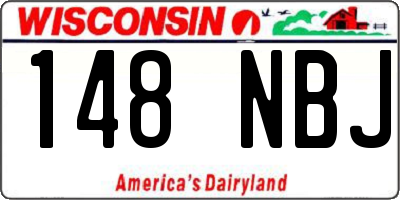 WISCONSIN

148 NBJ

America's Dairyland